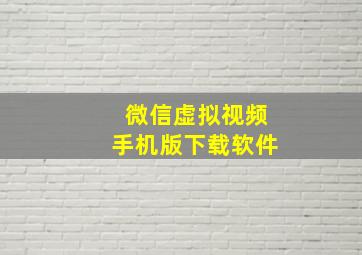 微信虚拟视频
手机版下载软件